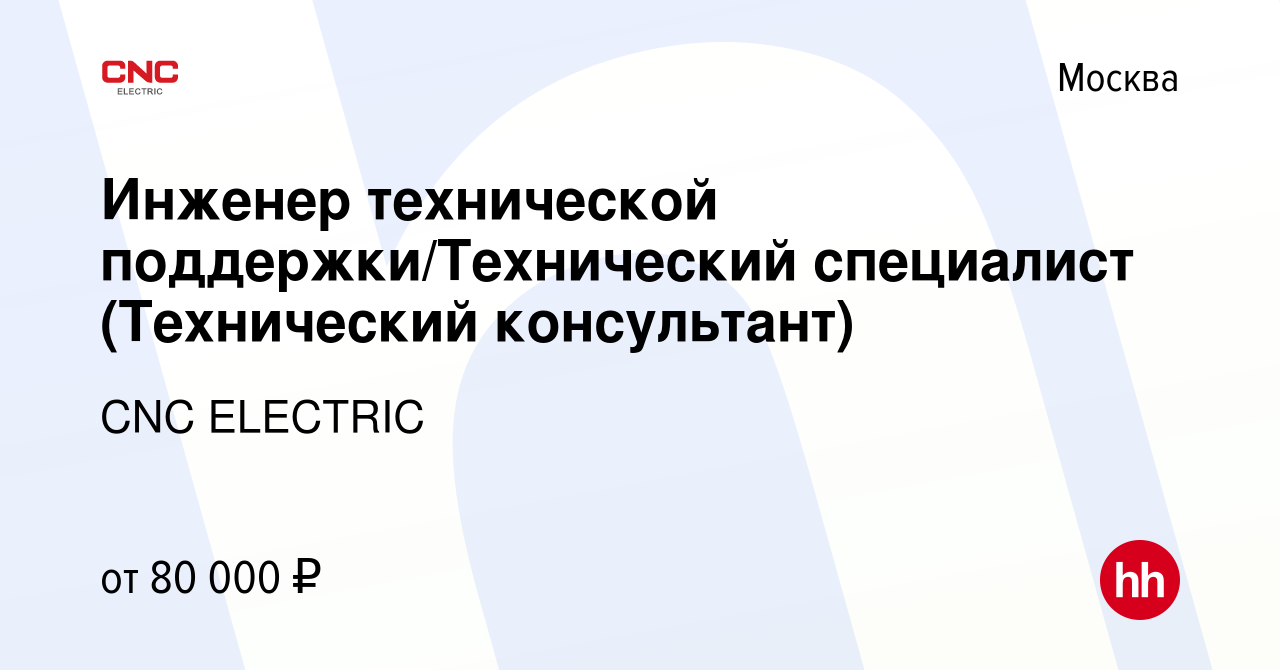 CNC
ELECTRIC

Москва

Инженер технической поддержки/Технический специалист (Технический консультант)

CNC ELECTRIC

от 80 000 ₽

hh